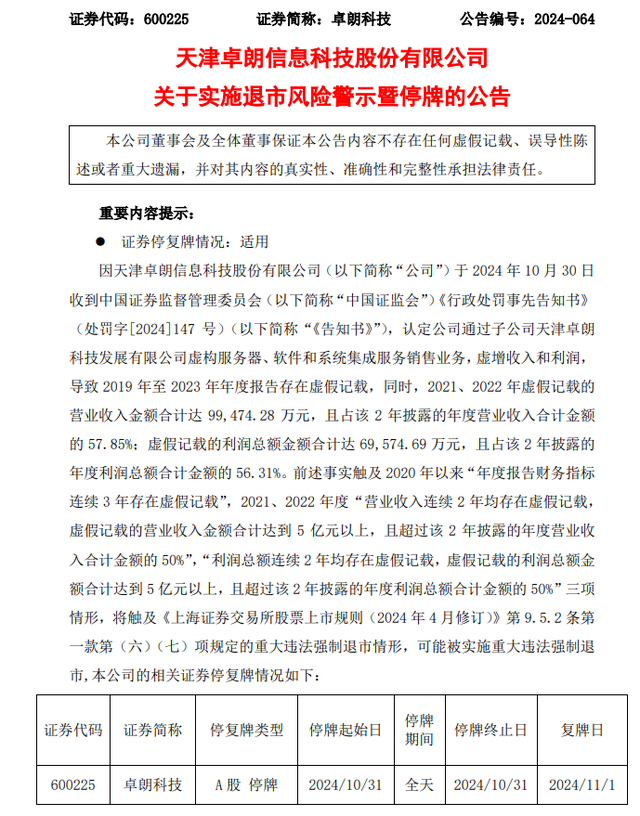 证券代码：600225　　证券简称：卓朗科技　　公告编号：2024-064

天津卓朗信息科技股份有限公司
关于实施退市风险警示暨停牌的公告

本公司董事会及全体董事保证本公告内容不存在任何虚假记载、误导性陈述或者重大遗漏，并对其内容的真实性、准确性和完整性承担法律责任。

重要内容提示：

● 证券停复牌情况：适用

因天津卓朗信息科技股份有限公司（以下简称“公司”）于 2024 年 10 月 30 日收到中国证券监督管理委员会（以下简称“中国证监会”）《行政处罚事先告知书》（处罚字[2024]147 号）（以下简称“《告知书》”），认定公司通过子公司天津卓朗科技发展有限公司虚构服务器、软件和系统集成服务销售业务，虚增收入和利润，导致 2019 年至 2023 年年度报告存在虚假记载，同时，2021、2022 年虚假记载的营业收入金额合计达 99,474.28 万元，且占该 2 年披露的年度营业收入合计金额的 57.85%；虚假记载的利润总额金额合计达 69,574.69 万元，且占该 2 年披露的年度利润总额合计金额的 56.31%。前述事实触及 2020 年以来“年度报告财务指标连续 3 年存在虚假记载”，2021、2022 年度“营业收入连续 2 年均存在虚假记载，虚假记载的营业收入金额合计达到 5 亿元以上，且超过该 2 年披露的年度营业收入合计金额的 50%”，“利润总额连续 2 年均存在虚假记载，虚假记载的利润总额金额合计达到 5 亿元以上，且超过该 2 年披露的年度利润总额合计金额的 50%”三项情形，将触及《上海证券交易所股票上市规则（2024 年 4 月修订）》第 9.5.2 条第一款第（六）（七）项规定的重大违法强制退市情形，可能被实施重大违法强制退市，本公司的相关证券停复牌情况如下：

| 证券代码 | 证券简称 | 停复牌类型 | 停牌起始日 | 停牌期间 | 停牌终止日 | 复牌日 |
|---|---|---|---|---|---|---|
| 600225 | 卓朗科技 | A 股 停牌 | 2024/10/31 | 全天 | 2024/10/31 | 2024/11/1 |